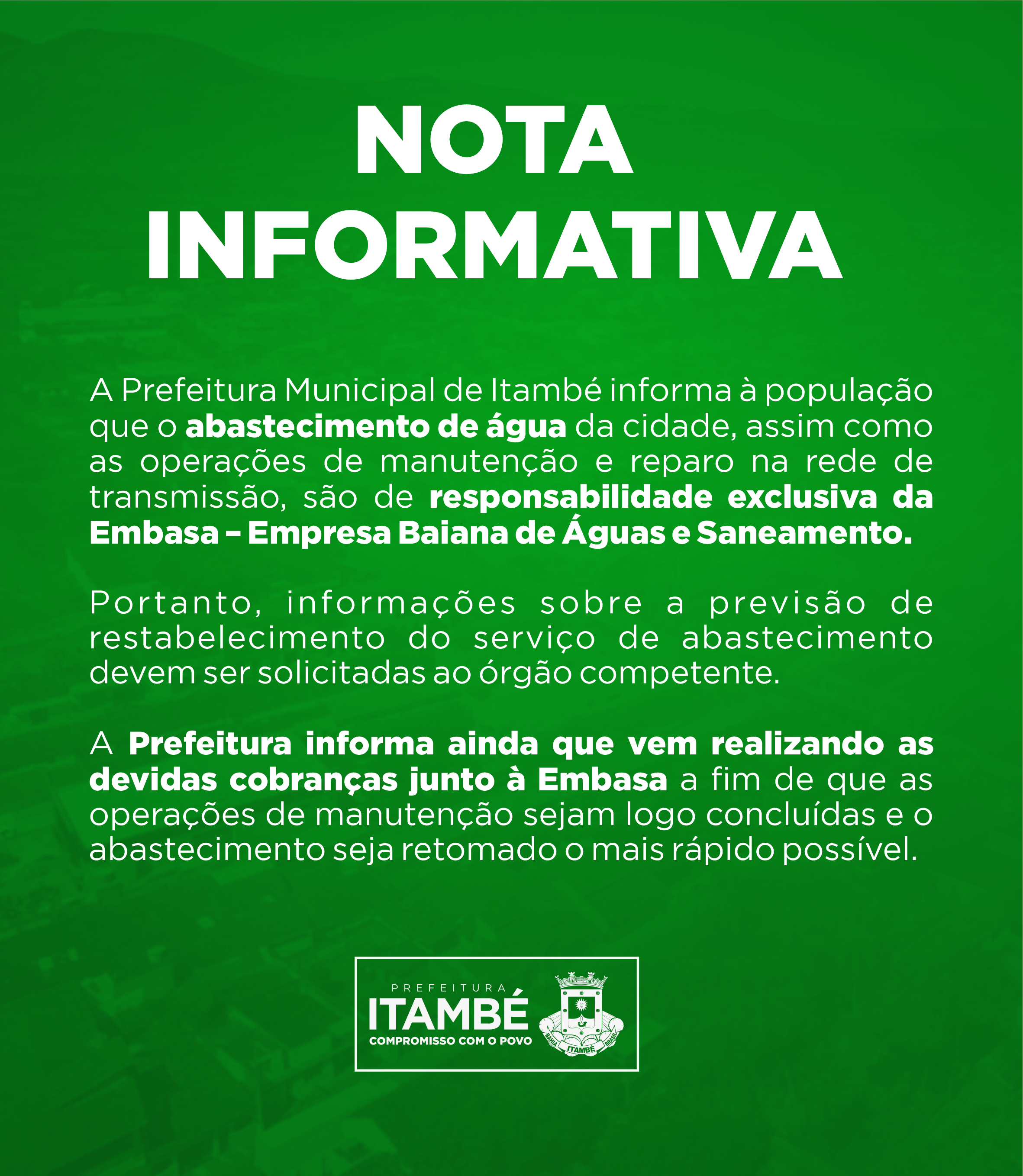 NOTA INFORMATIVA

A Prefeitura Municipal de Itambé informa à população que o abastecimento de água da cidade, assim como as operações de manutenção e reparo na rede de transmissão, são de responsabilidade exclusiva da Embasa – Empresa Baiana de Águas e Saneamento.

Portanto, informações sobre a previsão de restabelecimento do serviço de abastecimento devem ser solicitadas ao órgão competente.

A Prefeitura informa ainda que vem realizando as devidas cobranças junto à Embasa a fim de que as operações de manutenção sejam logo concluídas e o abastecimento seja retomado o mais rápido possível.

PREFEITURA
ITAMBÉ
COMPROMISSO COM O POVO
BAHIA ITAMBÉ BRASIL